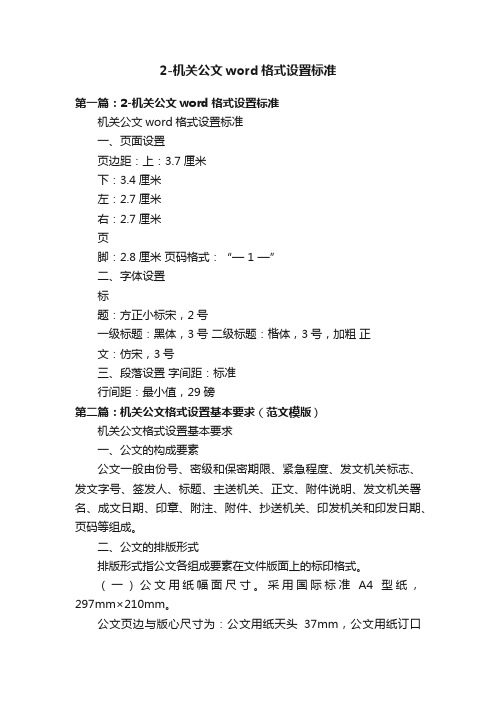 2-机关公文 word 格式设置标准

第一篇：2-机关公文 word 格式设置标准

机关公文 word 格式设置标准

一、页面设置

页边距：上：3.7 厘米

下：3.4 厘米

左：2.7 厘米

右：2.7 厘米

页

脚：2.8 厘米 页码格式：“— 1 —”

二、字体设置

标

题：方正小标宋，2 号

一级标题：黑体，3 号 二级标题：楷体，3 号，加粗 正

文：仿宋，3 号

三、段落设置 字间距：标准

行间距：最小值，29 磅

第二篇：机关公文格式设置基本要求（范文模版）

机关公文格式设置基本要求

一、公文的构成要素

公文一般由份号、密级和保密期限、紧急程度、发文机关标志、发文字号、签发人、标题、主送机关、正文、附件说明、发文机关署名、成文日期、印章、附注、附件、抄送机关、印发机关和印发日期、页码等组成。

二、公文的排版形式

排版形式指公文各组成要素在文件版面上的标印格式。

（一）公文用纸幅面尺寸。采用国际标准 A4 型纸，297mm×210mm。

公文页边与版心尺寸为：公文用纸天头 37mm，公文用纸订口